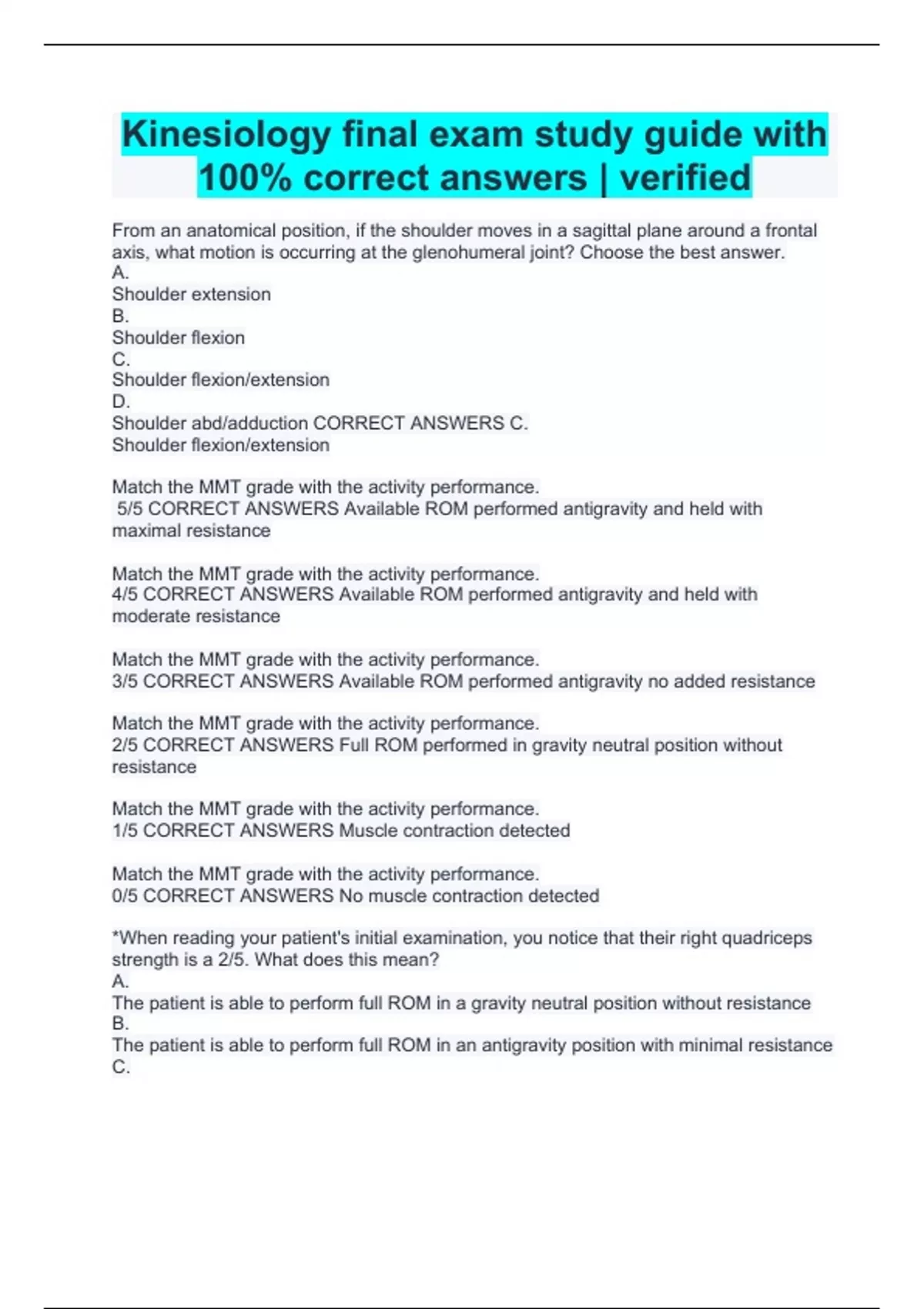 Kinesiology final exam study guide with 100% correct answers | verified

From an anatomical position, if the shoulder moves in a sagittal plane around a frontal axis, what motion is occurring at the glenohumeral joint? Choose the best answer.
A.
Shoulder extension
B.
Shoulder flexion
C.
Shoulder flexion/extension
D.
Shoulder abd/adduction CORRECT ANSWERS C.
Shoulder flexion/extension

Match the MMT grade with the activity performance.
5/5 CORRECT ANSWERS Available ROM performed antigravity and held with maximal resistance

Match the MMT grade with the activity performance.
4/5 CORRECT ANSWERS Available ROM performed antigravity and held with moderate resistance

Match the MMT grade with the activity performance.
3/5 CORRECT ANSWERS Available ROM performed antigravity no added resistance

Match the MMT grade with the activity performance.
2/5 CORRECT ANSWERS Full ROM performed in gravity neutral position without resistance

Match the MMT grade with the activity performance.
1/5 CORRECT ANSWERS Muscle contraction detected

Match the MMT grade with the activity performance.
0/5 CORRECT ANSWERS No muscle contraction detected

*When reading your patient's initial examination, you notice that their right quadriceps strength is a 2/5. What does this mean?
A.
The patient is able to perform full ROM in a gravity neutral position without resistance
B.
The patient is able to perform full ROM in an antigravity position with minimal resistance
C.